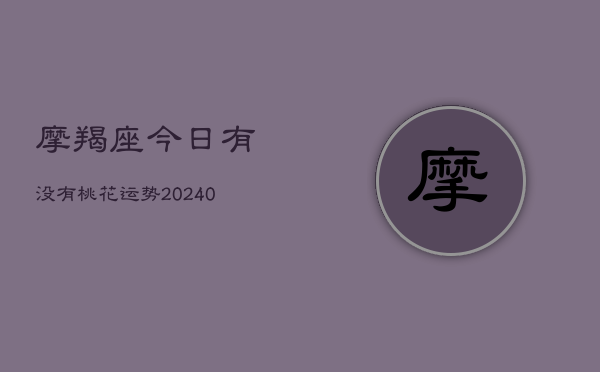 摩羯座今日有

没有桃花运势20240

摩